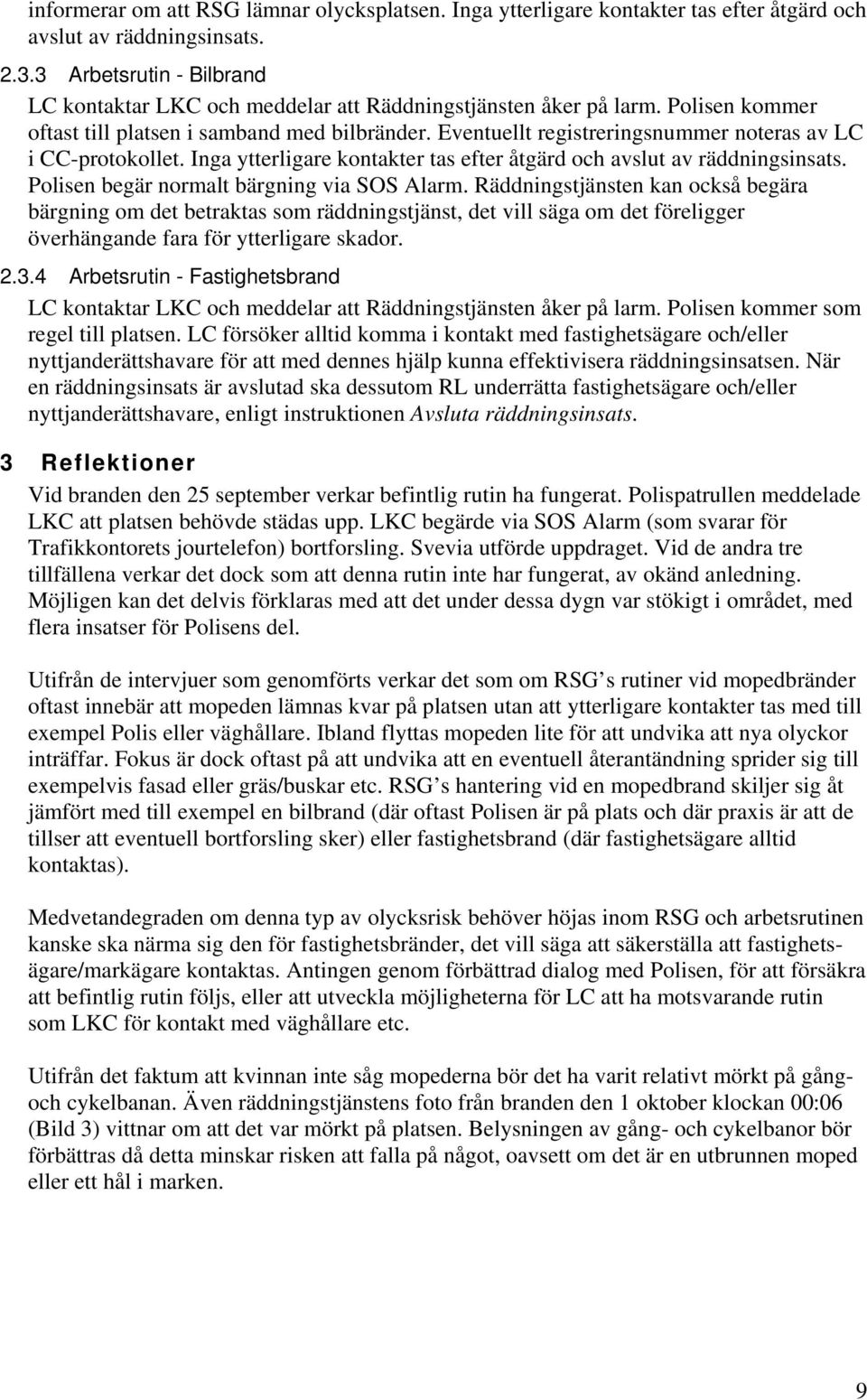 informerar om att RSG lämnar olycksplatsen. Inga ytterligare kontakter tas efter åtgärd och avslut av räddningsinsats.

2.3.3 Arbetsrutin - Bilbrand

LC kontaktar LKC och meddelar att Räddningstjänsten åker på larm. Polisen kommer oftast till platsen i samband med bilbränder. Eventuellt registreringsnummer noteras av LC i CC-protokollet. Inga ytterligare kontakter tas efter åtgärd och avslut av räddningsinsats. Polisen begär normalt bärgning via SOS Alarm. Räddningstjänsten kan också begära bärgning om det betraktas som räddningstjänst, det vill säga om det föreligger överhängande fara för ytterligare skador.

2.3.4 Arbetsrutin - Fastighetsbrand

LC kontaktar LKC och meddelar att Räddningstjänsten åker på larm. Polisen kommer som regel till platsen. LC försöker alltid komma i kontakt med fastighetsägare och/eller nyttjanderättshavare för att med dennes hjälp kunna effektivisera räddningsinsatsen. När en räddningsinsats är avslutad ska dessutom RL underrätta fastighetsägare och/eller nyttjanderättshavare, enligt instruktionen Avsluta räddningsinsats.

3 Reflektioner

Vid branden den 25 september verkar befintlig rutin ha fungerat. Polispatrullen meddelade LKC att platsen behövde städas upp. LKC begärde via SOS Alarm (som svarar för Trafikkontorets jourtelefon) bortforsling. Svevia utförde uppdraget. Vid de andra tre tillfällena verkar det dock som att denna rutin inte har fungerat, av okänd anledning. Möjligen kan det delvis förklaras med att det under dessa dygn var stökigt i området, med flera insatser för Polisens del.

Utifrån de intervjuer som genomförts verkar det som om RSG’s rutiner vid mopedbränder oftast innebär att mopeden lämnas kvar på platsen utan att ytterligare kontakter tas med till exempel Polis eller väghållare. Ibland flyttas mopeden lite för att undvika att nya olyckor inträffar. Fokus är dock oftast på att undvika att en eventuell återantändning sprider sig till exempelvis fasad eller gräs/buskar etc. RSG’s hantering vid en mopedbrand skiljer sig åt jämfört med till exempel en bilbrand (där oftast Polisen är på plats och där praxis är att de tillser att eventuell bortforsling sker) eller fastighetsbrand (där fastighetsägare alltid kontaktas).

Medvetandegraden om denna typ av olycksrisk behöver höjas inom RSG och arbetsrutinen kanske ska närma sig den för fastighetsbränder, det vill säga att säkerställa att fastighetsägare/markägare kontaktas. Antingen genom förbättrad dialog med Polisen, för att försäkra att befintlig rutin följs, eller att utveckla möjligheterna för LC att ha motsvarande rutin som LKC för kontakt med väghållare etc.

Utifrån det faktum att kvinnan inte såg mopederna bör det ha varit relativt mörkt på gång- och cykelbanan. Även räddningstjänstens foto från branden den 1 oktober klockan 00:06 (Bild 3) vittnar om att det var mörkt på platsen. Belysningen av gång- och cykelbanor bör förbättras då detta minskar risken att falla på något, oavsett om det är en utbrunnen moped eller ett hål i marken.

9